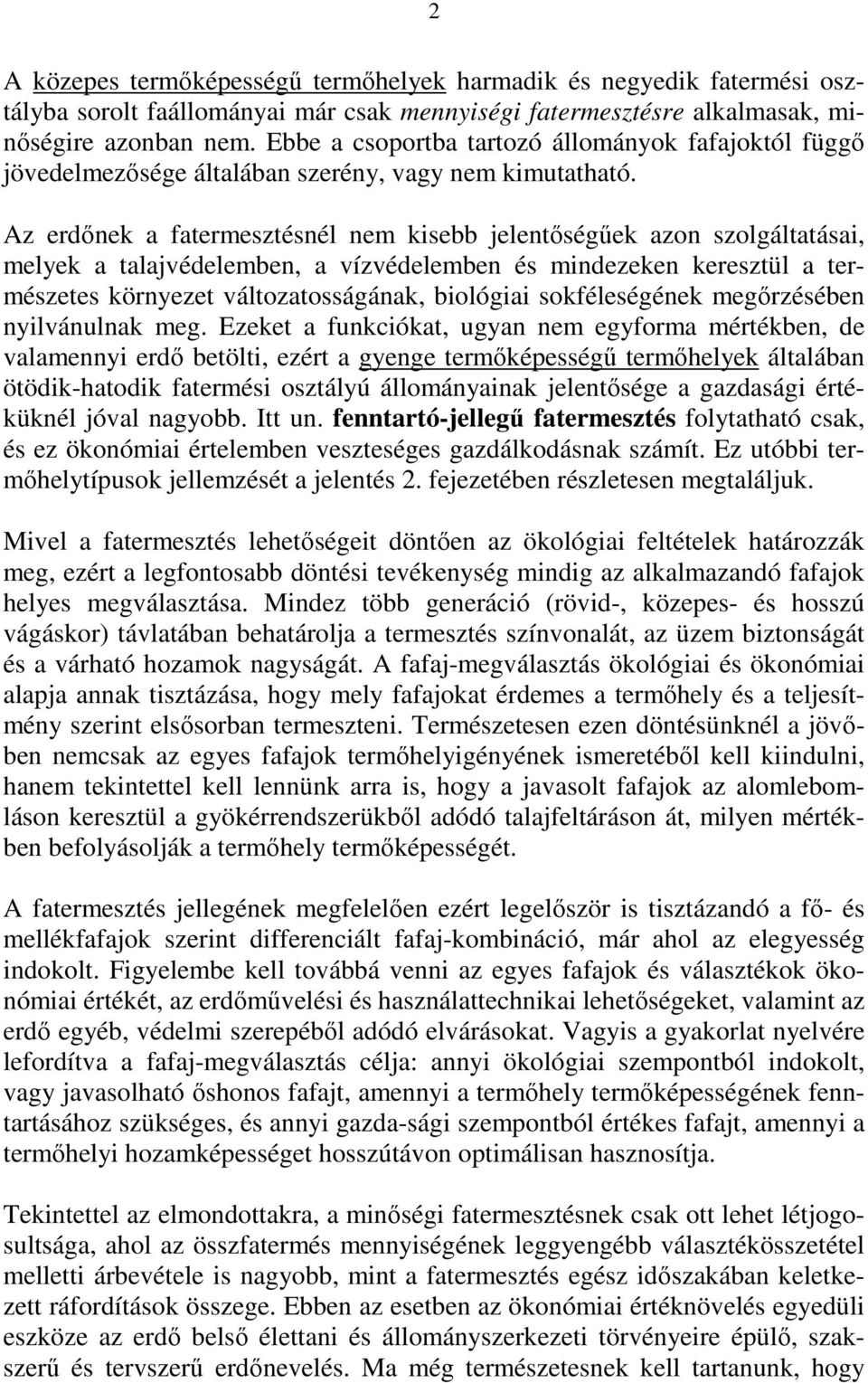 2

A közepes termőképességű termőhelyek harmadik és negyedik fatermési osztályba sorolt faállományai már csak mennyiségi fatermesztésre alkalmasak, minőségire azonban nem. Ebbe a csoportba tartozó állományok fafajoktól függő jövedelmezősége általában szerény, vagy nem kimutatható.

Az erdőnek a fatermesztésnél nem kisebb jelentőségűek azon szolgáltatásai, melyek a talajvédelemben, a vízvédelemben és mindezeken keresztül a természetes környezet változatosságának, biológiai sokféleségének megőrzésében nyilvánulnak meg. Ezeket a funkciókat, ugyan nem egyforma mértékben, de valamennyi erdő betölti, ezért a gyenge termőképességű termőhelyek általában ötödik-hatodik fatermési osztályú állományainak jelentősége a gazdasági értéküknél jóval nagyobb. Itt un. fenntartó-jellegű fatermesztés folytatható csak, és ez ökonómiai értelemben veszteséges gazdálkodásnak számít. Ez utóbbi termőhelytípusok jellemzését a jelentés 2. fejezetében részletesen megtaláljuk.

Mivel a fatermesztés lehetőségeit döntően az ökológiai feltételek határozzák meg, ezért a legfontosabb döntési tevékenység mindig az alkalmazandó fafajok helyes megválasztása. Mindez több generáció (rövid-, közepes- és hosszú vágáskor) távlatában behatárolja a termesztés színvonalát, az üzem biztonságát és a várható hozamok nagyságát. A fafaj-megválasztás ökológiai és ökonómiai alapja annak tisztázása, hogy mely fafajokat érdemes a termőhely és a teljesítmény szerint elsősorban termeszteni. Természetesen ezen döntésünknél a jövőben nemcsak az egyes fafajok termőhelyigényének ismeretéből kell kiindulni, hanem tekintettel kell lennünk arra is, hogy a javasolt fafajok az alomlebomláson keresztül a gyökérrendszerükből adódó talajfeltáráson át, milyen mértékben befolyásolják a termőhely termőképességét.

A fatermesztés jellegének megfelelően ezért legelőször is tisztázandó a fő- és mellékfafajok szerint differenciált fafaj-kombináció, már ahol az elegyesség indokolt. Figyelembe kell továbbá venni az egyes fafajok és választékok ökonómiai értékét, az erdőművelési és használattechnikai lehetőségeket, valamint az erdő egyéb, védelmi szerepéből adódó elvárásokat. Vagyis a gyakorlat nyelvére lefordítva a fafaj-megválasztás célja: annyi ökológiai szempontból indokolt, vagy javasolható őshonos fafajt, amennyi a termőhely termőképességének fenntartásához szükséges, és annyi gazda-sági szempontból értékes fafajt, amennyi a termőhelyi hozamképességet hosszútávon optimálisan hasznosítja.

Tekintettel az elmondottakra, a minőségi fatermesztésnek csak ott lehet létjogosultsága, ahol az összfatermés mennyiségének leggyengébb választékösszetétel melletti árbevétele is nagyobb, mint a fatermesztés egész időszakában keletkezett ráfordítások összege. Ebben az esetben az ökonómiai értéknövelés egyedüli eszköze az erdő belső élettani és állományszerkezeti törvényeire épülő, szakszerű és tervszerű erdőnevelés. Ma még természetesnek kell tartanunk, hogy